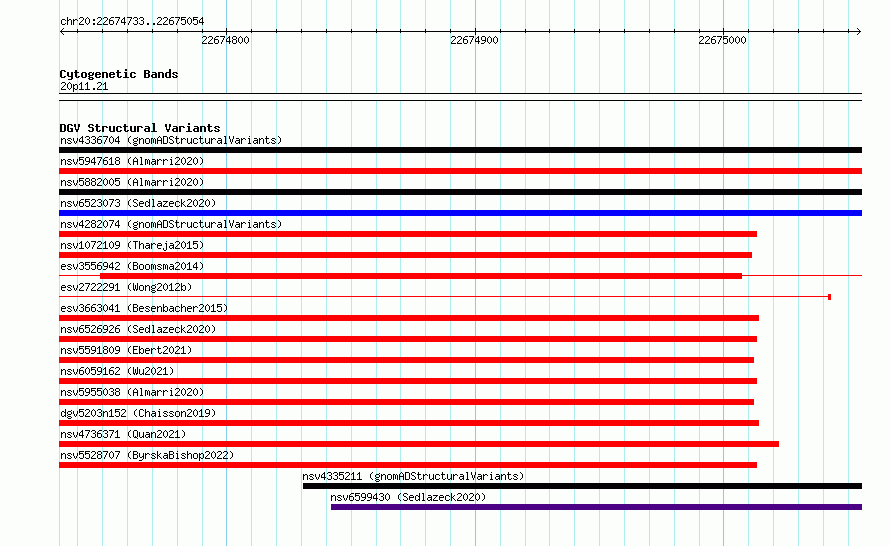 chr20:22674733..22675054

22674800

22674900

22675000

Cytogenetic Bands
20p11.21

DGV Structural Variants
nsv4336704 (gnomADStructuralVariants)
nsv5947618 (Almarri2020)
nsv5882005 (Almarri2020)
nsv6523073 (Sedlazeck2020)
nsv4282074 (gnomADStructuralVariants)
nsv1072109 (Thareja2015)
esv3556942 (Boomsma2014)
esv2722291 (Wong2012b)
esv3663041 (Besenbacher2015)
nsv6526926 (Sedlazeck2020)
nsv5591809 (Ebert2021)
nsv6059162 (Wu2021)
nsv5955038 (Almarri2020)
dgv5203n152 (Chaisson2019)
nsv4736371 (Quan2021)
nsv5528707 (ByrskaBishop2022)
nsv4335211 (gnomADStructuralVariants)
nsv6599430 (Sedlazeck2020)